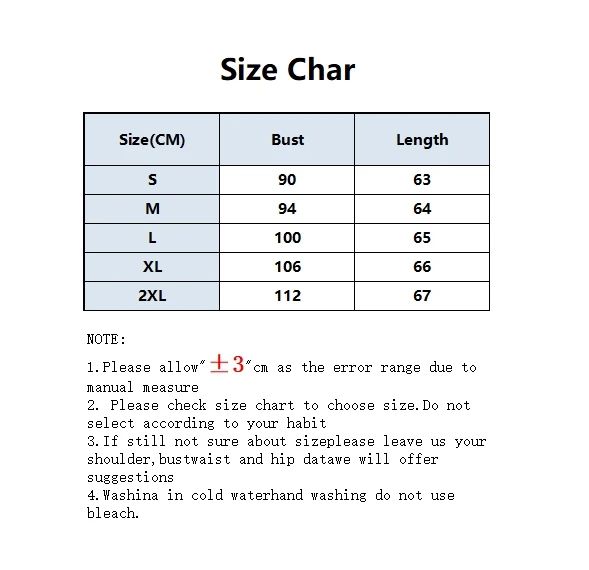 Size Char

| Size(CM) | Bust | Length |
|---|---|---|
| S | 90 | 63 |
| M | 94 | 64 |
| L | 100 | 65 |
| XL | 106 | 66 |
| 2XL | 112 | 67 |

NOTE:

1.Please allow"±3"cm as the error range due to manual measure
2. Please check size chart to choose size.Do not select according to your habit
3.If still not sure about sizeplease leave us your shoulder,bustwaist and hip datawe will offer suggestions
4.Washina in cold waterhand washing do not use bleach.